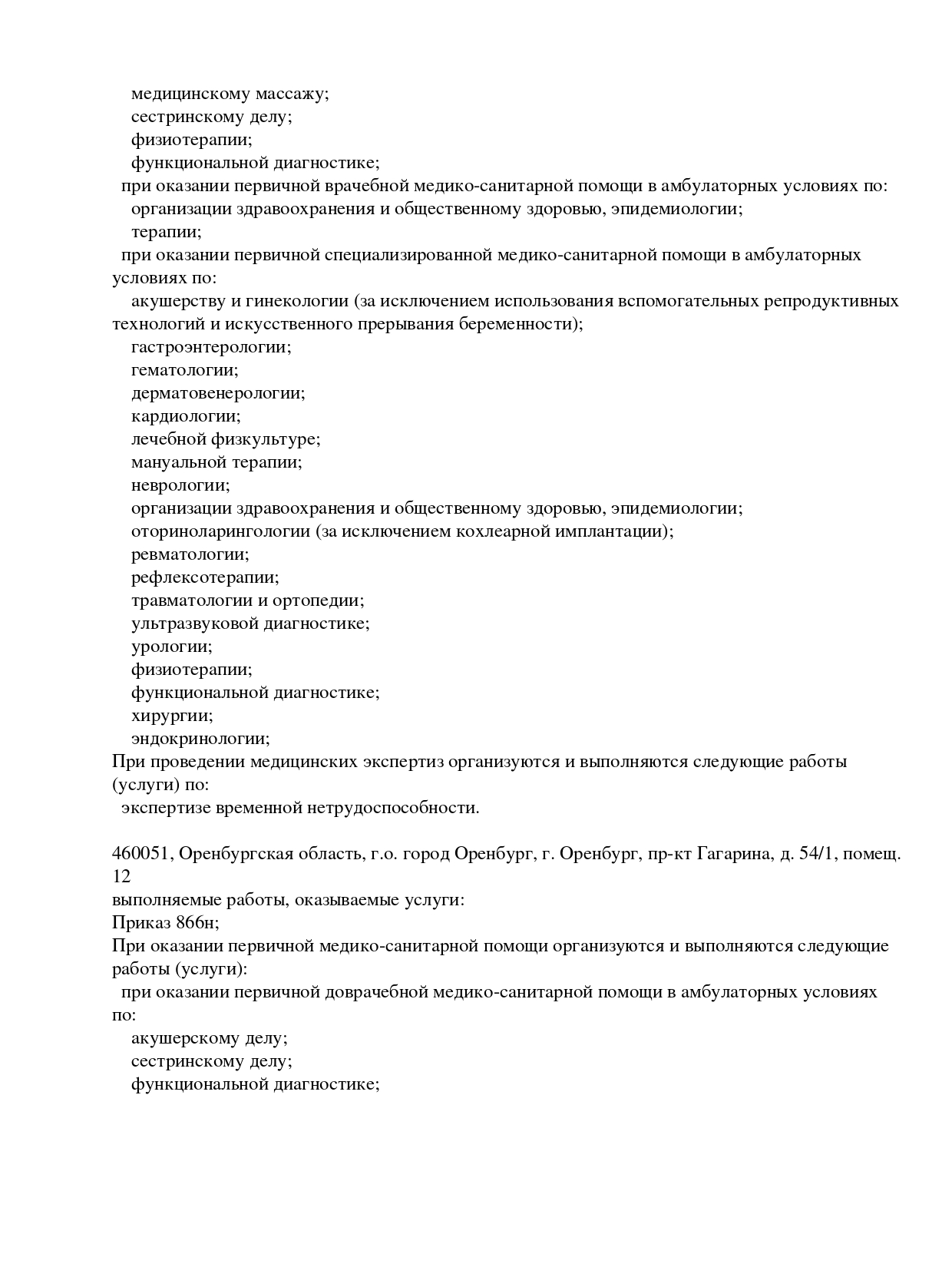 медицинскому массажу;
сестринскому делу;
физиотерапии;
функциональной диагностике;
при оказании первичной врачебной медико-санитарной помощи в амбулаторных условиях по:
организации здравоохранения и общественному здоровью, эпидемиологии;
терапии;
при оказании первичной специализированной медико-санитарной помощи в амбулаторных условиях по:
акушерству и гинекологии (за исключением использования вспомогательных репродуктивных технологий и искусственного прерывания беременности);
гастроэнтерологии;
гематологии;
дерматовенерологии;
кардиологии;
лечебной физкультуре;
мануальной терапии;
неврологии;
организации здравоохранения и общественному здоровью, эпидемиологии;
оториноларингологии (за исключением кохлеарной имплантации);
ревматологии;
рефлексотерапии;
травматологии и ортопедии;
ультразвуковой диагностике;
урологии;
физиотерапии;
функциональной диагностике;
хирургии;
эндокринологии;
При проведении медицинских экспертиз организуются и выполняются следующие работы (услуги) по:
экспертизе временной нетрудоспособности.

460051, Оренбургская область, г.о. город Оренбург, г. Оренбург, пр-кт Гагарина, д. 54/1, помещ. 12
выполняемые работы, оказываемые услуги:
Приказ 866н;
При оказании первичной медико-санитарной помощи организуются и выполняются следующие работы (услуги):
при оказании первичной доврачебной медико-санитарной помощи в амбулаторных условиях по:
акушерскому делу;
сестринскому делу;
функциональной диагностике;